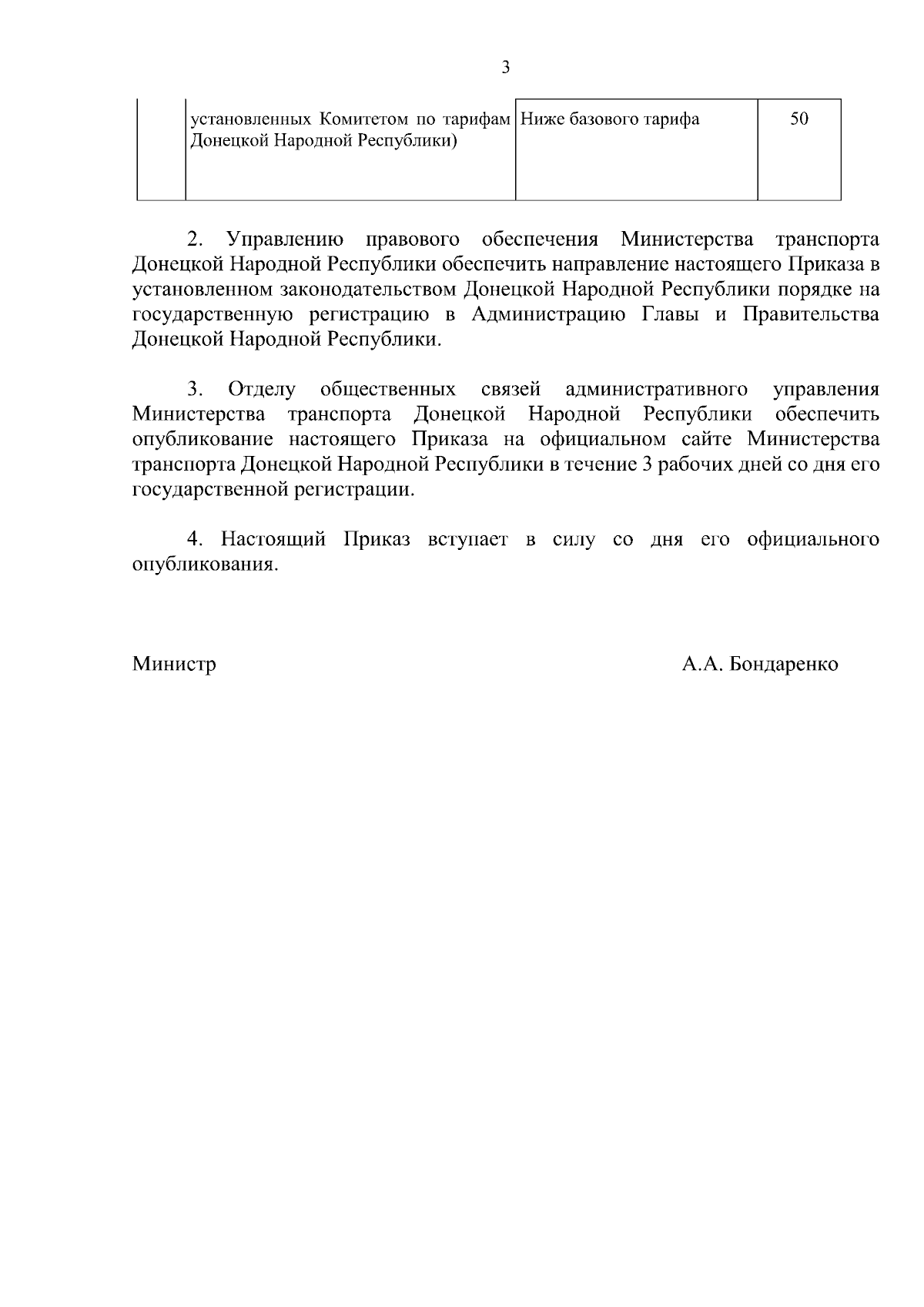 3

| | установленных Комитетом по тарифам Донецкой Народной Республики) | Ниже базового тарифа | 50 |
|---|---|---|---|

2. Управлению правового обеспечения Министерства транспорта Донецкой Народной Республики обеспечить направление настоящего Приказа в установленном законодательством Донецкой Народной Республики порядке на государственную регистрацию в Администрацию Главы и Правительства Донецкой Народной Республики.

3. Отделу общественных связей административного управления Министерства транспорта Донецкой Народной Республики обеспечить опубликование настоящего Приказа на официальном сайте Министерства транспорта Донецкой Народной Республики в течение 3 рабочих дней со дня его государственной регистрации.

4. Настоящий Приказ вступает в силу со дня его официального опубликования.

Министр А.А. Бондаренко